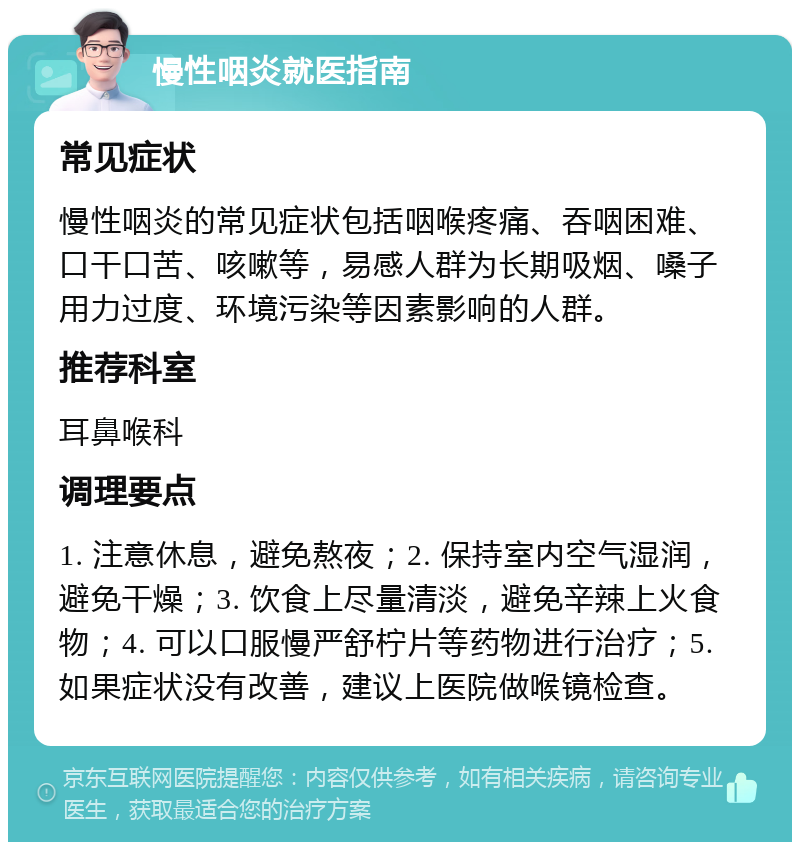 慢性咽炎就医指南

常见症状

慢性咽炎的常见症状包括咽喉疼痛、吞咽困难、口干口苦、咳嗽等，易感人群为长期吸烟、嗓子用力过度、环境污染等因素影响的人群。

推荐科室

耳鼻喉科

调理要点

1. 注意休息，避免熬夜；2. 保持室内空气湿润，避免干燥；3. 饮食上尽量清淡，避免辛辣上火食物；4. 可以口服慢严舒柠片等药物进行治疗；5. 如果症状没有改善，建议上医院做喉镜检查。

京东互联网医院提醒您：内容仅供参考，如有相关疾病，请咨询专业医生，获取最适合您的治疗方案